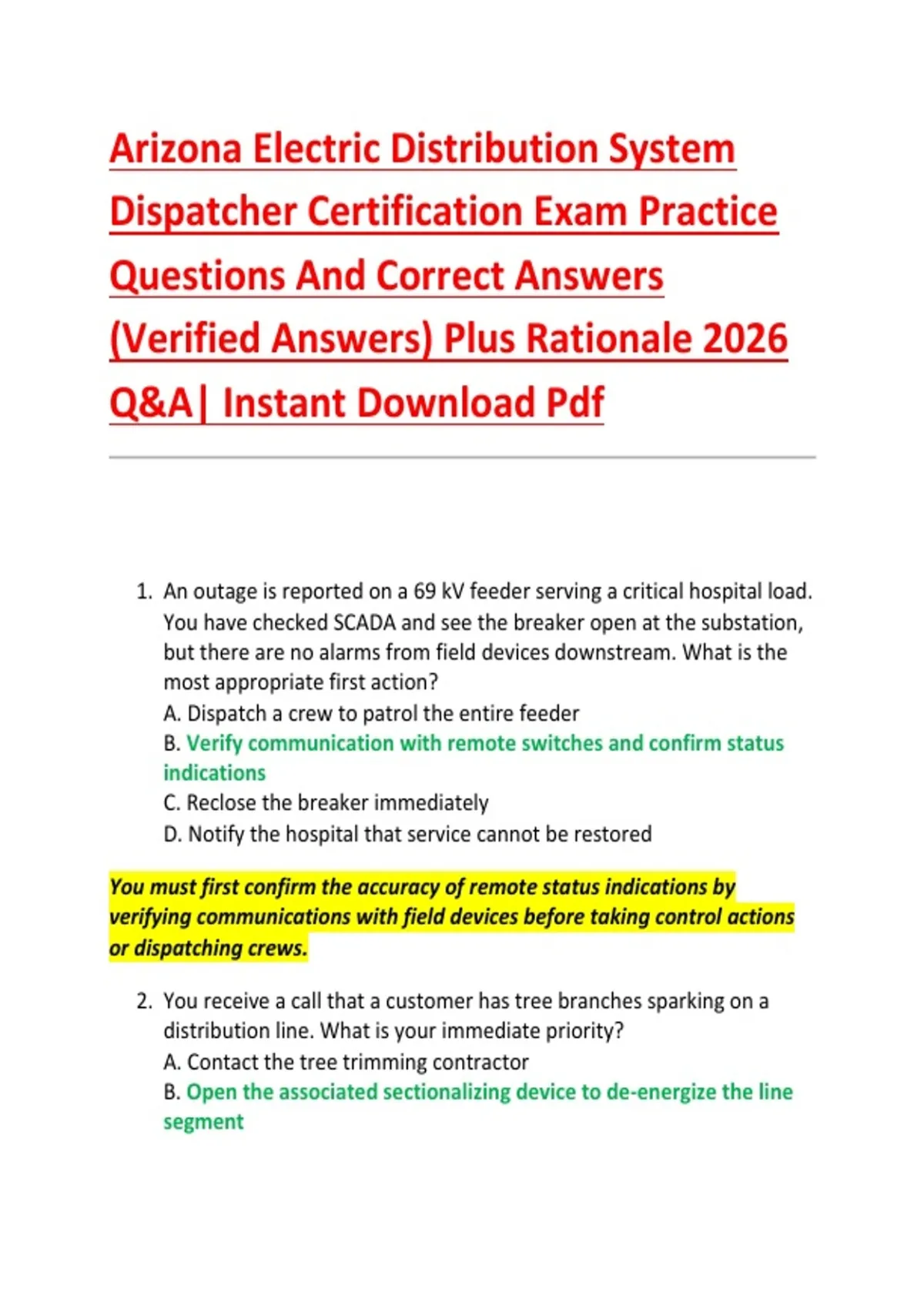 Arizona Electric Distribution System Dispatcher Certification Exam Practice Questions And Correct Answers (Verified Answers) Plus Rationale 2026 Q&A| Instant Download Pdf

1. An outage is reported on a 69 kV feeder serving a critical hospital load. You have checked SCADA and see the breaker open at the substation, but there are no alarms from field devices downstream. What is the most appropriate first action?
A. Dispatch a crew to patrol the entire feeder
B. Verify communication with remote switches and confirm status indications
C. Reclose the breaker immediately
D. Notify the hospital that service cannot be restored

You must first confirm the accuracy of remote status indications by verifying communications with field devices before taking control actions or dispatching crews.

2. You receive a call that a customer has tree branches sparking on a distribution line. What is your immediate priority?
A. Contact the tree trimming contractor
B. Open the associated sectionalizing device to de-energize the line segment